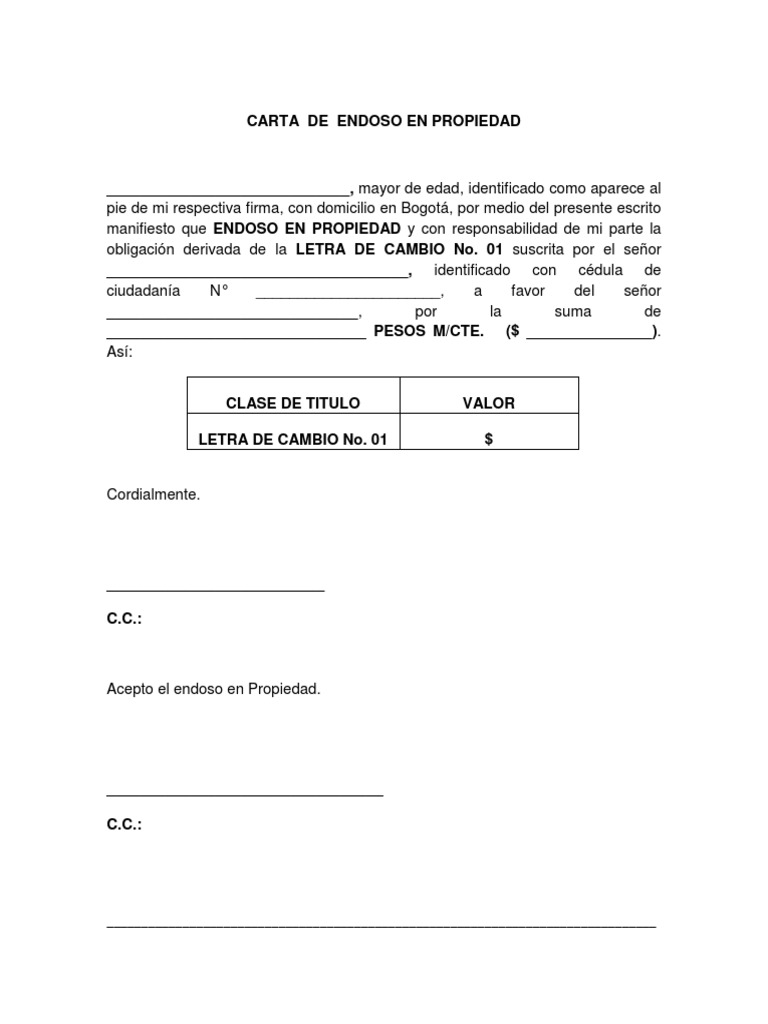 CARTA DE ENDOSO EN PROPIEDAD

____, mayor de edad, identificado como aparece al pie de mi respectiva firma, con domicilio en Bogotá, por medio del presente escrito manifiesto que ENDOSO EN PROPIEDAD y con responsabilidad de mi parte la obligación derivada de la LETRA DE CAMBIO No. 01 suscrita por el señor ____, identificado con cédula de ciudadanía N° ____, a favor del señor ____, por la suma de ____ PESOS M/CTE. ($ ____). Así:

| CLASE DE TITULO | VALOR |
|---|---|
| LETRA DE CAMBIO No. 01 | $ |

Cordialmente.

____

C.C.:

Acepto el endoso en Propiedad.

____

C.C.:

____